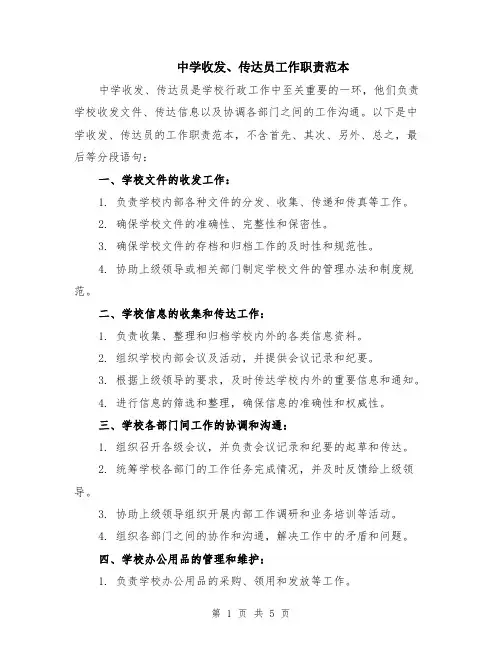 中学收发、传达员工作职责范本

中学收发、传达员是学校行政工作中至关重要的一环，他们负责学校收发文件、传达信息以及协调各部门之间的工作沟通。以下是中学收发、传达员的工作职责范本，不含首先、其次、另外、总之，最后等分段语句：

一、学校文件的收发工作：

1. 负责学校内部各种文件的分发、收集、传递和传真等工作。

2. 确保学校文件的准确性、完整性和保密性。

3. 确保学校文件的存档和归档工作的及时性和规范性。

4. 协助上级领导或相关部门制定学校文件的管理办法和制度规范。

二、学校信息的收集和传达工作：

1. 负责收集、整理和归档学校内外的各类信息资料。

2. 组织学校内部会议及活动，并提供会议记录和纪要。

3. 根据上级领导的要求，及时传达学校内外的重要信息和通知。

4. 进行信息的筛选和整理，确保信息的准确性和权威性。

三、学校各部门间工作的协调和沟通：

1. 组织召开各级会议，并负责会议记录和纪要的起草和传达。

2. 统筹学校各部门的工作任务完成情况，并及时反馈给上级领导。

3. 协助上级领导组织开展内部工作调研和业务培训等活动。

4. 组织各部门之间的协作和沟通，解决工作中的矛盾和问题。

四、学校办公用品的管理和维护：

1. 负责学校办公用品的采购、领用和发放等工作。

第 1 页 共 5 页